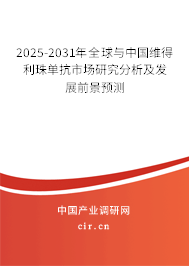 2025-2031年全球与中国维得利珠单抗市场研究分析及发展前景预测

中国产业调研网

cir.cn